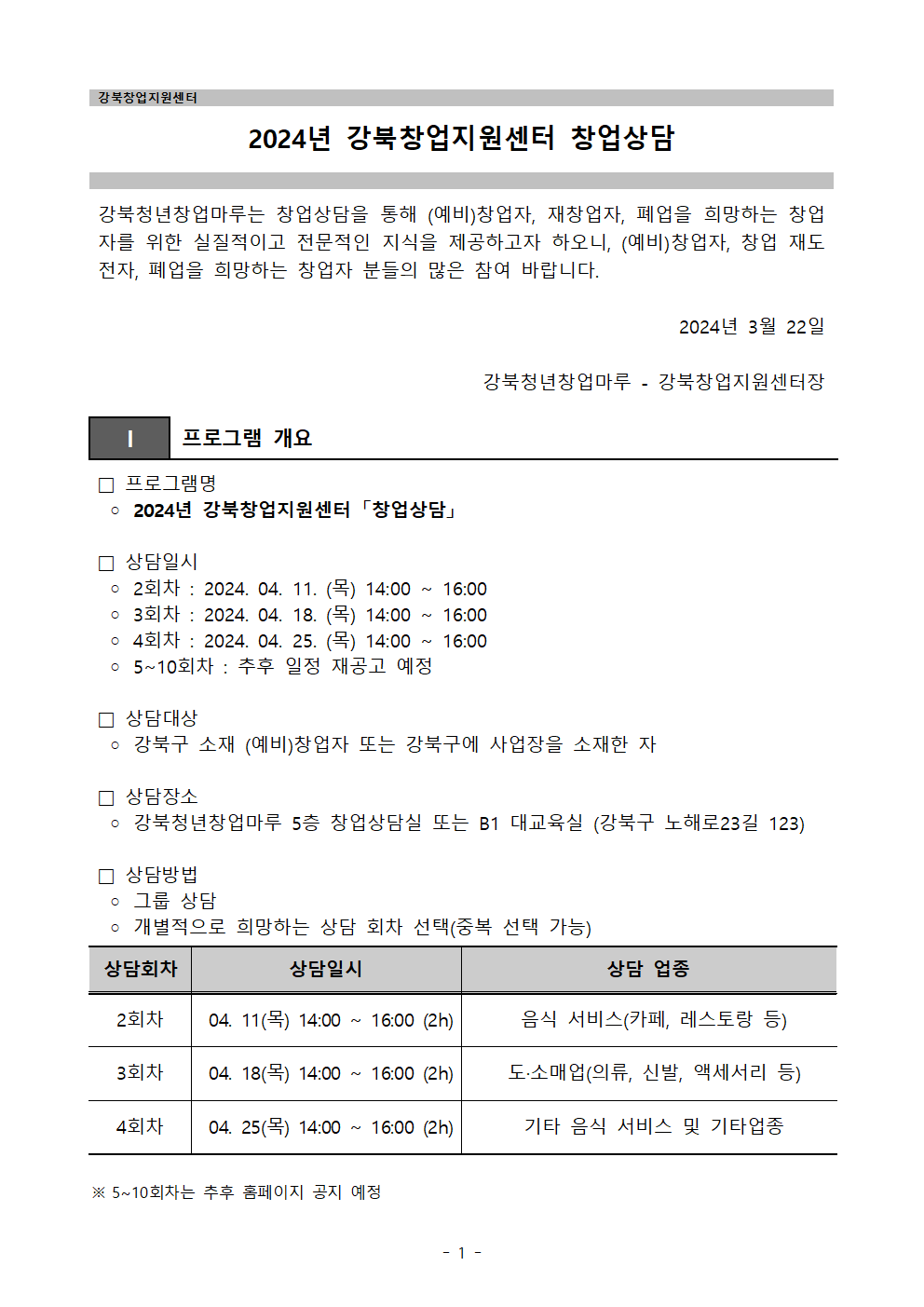 강북창업지원센터

2024년 강북창업지원센터 창업상담

강북청년창업마루는 창업상담을 통해 (예비)창업자, 재창업자, 폐업을 희망하는 창업자를 위한 실질적이고 전문적인 지식을 제공하고자 하오니, (예비)창업자, 창업 재도전자, 폐업을 희망하는 창업자 분들의 많은 참여 바랍니다.

2024년 3월 22일

강북청년창업마루 - 강북창업지원센터장

I 프로그램 개요

□ 프로그램명
○ 2024년 강북창업지원센터 「창업상담」

□ 상담일시
○ 2회차 : 2024. 04. 11. (목) 14:00 ~ 16:00
○ 3회차 : 2024. 04. 18. (목) 14:00 ~ 16:00
○ 4회차 : 2024. 04. 25. (목) 14:00 ~ 16:00
○ 5~10회차 : 추후 일정 재공고 예정

□ 상담대상
○ 강북구 소재 (예비)창업자 또는 강북구에 사업장을 소재한 자

□ 상담장소
○ 강북청년창업마루 5층 창업상담실 또는 B1 대교육실 (강북구 노해로23길 123)

□ 상담방법
○ 그룹 상담
○ 개별적으로 희망하는 상담 회차 선택(중복 선택 가능)

| 상담회차 | 상담일시 | 상담 업종 |
|---|---|---|
| 2회차 | 04. 11(목) 14:00 ~ 16:00 (2h) | 음식 서비스(카페, 레스토랑 등) |
| 3회차 | 04. 18(목) 14:00 ~ 16:00 (2h) | 도·소매업(의류, 신발, 액세서리 등) |
| 4회차 | 04. 25(목) 14:00 ~ 16:00 (2h) | 기타 음식 서비스 및 기타업종 |

※ 5~10회차는 추후 홈페이지 공지 예정

- 1 -